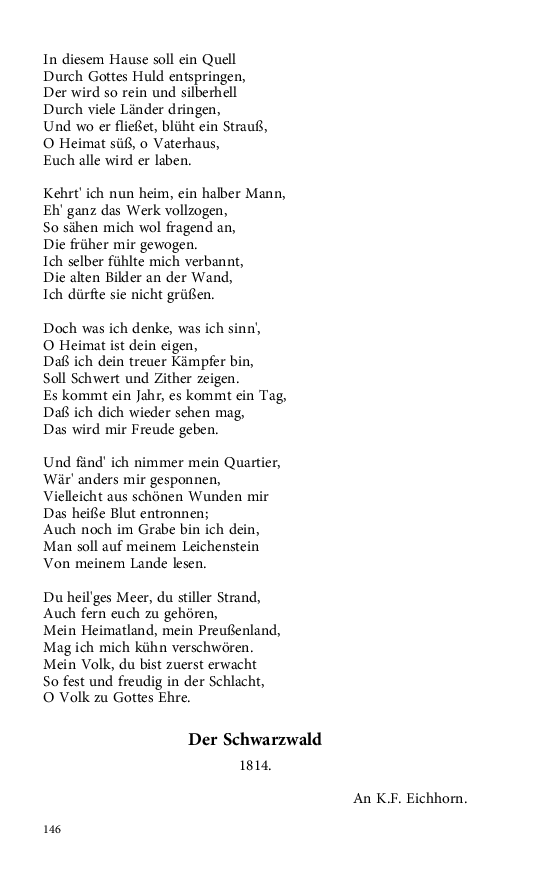 In diesem Hause soll ein Quell
Durch Gottes Huld entspringen,
Der wird so rein und silberhell
Durch viele Länder dringen,
Und wo er fließet, blüht ein Strauß,
O Heimat süß, o Vaterhaus,
Euch alle wird er laben.

Kehrt' ich nun heim, ein halber Mann,
Eh' ganz das Werk vollzogen,
So sähen mich wol fragend an,
Die früher mir gewogen.
Ich selber fühlte mich verbannt,
Die alten Bilder an der Wand,
Ich dürfte sie nicht grüßen.

Doch was ich denke, was ich sinn',
O Heimat ist dein eigen,
Daß ich dein treuer Kämpfer bin,
Soll Schwert und Zither zeigen.
Es kommt ein Jahr, es kommt ein Tag,
Daß ich dich wieder sehen mag,
Das wird mir Freude geben.

Und fänd' ich nimmer mein Quartier,
Wär' anders mir gesponnen,
Vielleicht aus schönen Wunden mir
Das heiße Blut entronnen;
Auch noch im Grabe bin ich dein,
Man soll auf meinem Leichenstein
Von meinem Lande lesen.

Du heil'ges Meer, du stiller Strand,
Auch fern euch zu gehören,
Mein Heimatland, mein Preußenland,
Mag ich mich kühn verschwören.
Mein Volk, du bist zuerst erwacht
So fest und freudig in der Schlacht,
O Volk zu Gottes Ehre.

Der Schwarzwald

1814.

An K.F. Eichhorn.

146